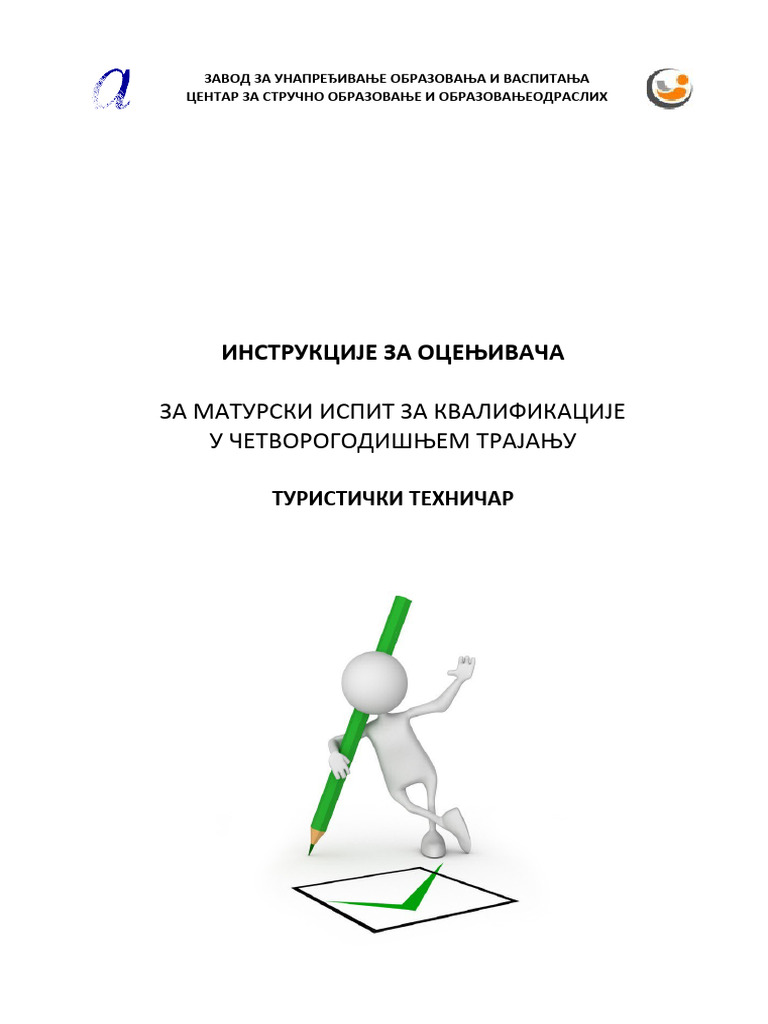 ЗАВОД ЗА УНАПРЕЂИВАЊЕ ОБРАЗОВАЊА И ВАСПИТАЊА
ЦЕНТАР ЗА СТРУЧНО ОБРАЗОВАЊЕ И ОБРАЗОВАЊЕОДРАСЛИХ

ИНСТРУКЦИЈЕ ЗА ОЦЕЊИВАЧА

ЗА МАТУРСКИ ИСПИТ ЗА КВАЛИФИКАЦИЈЕ
У ЧЕТВОРОГОДИШЊЕМ ТРАЈАЊУ

ТУРИСТИЧКИ ТЕХНИЧАР